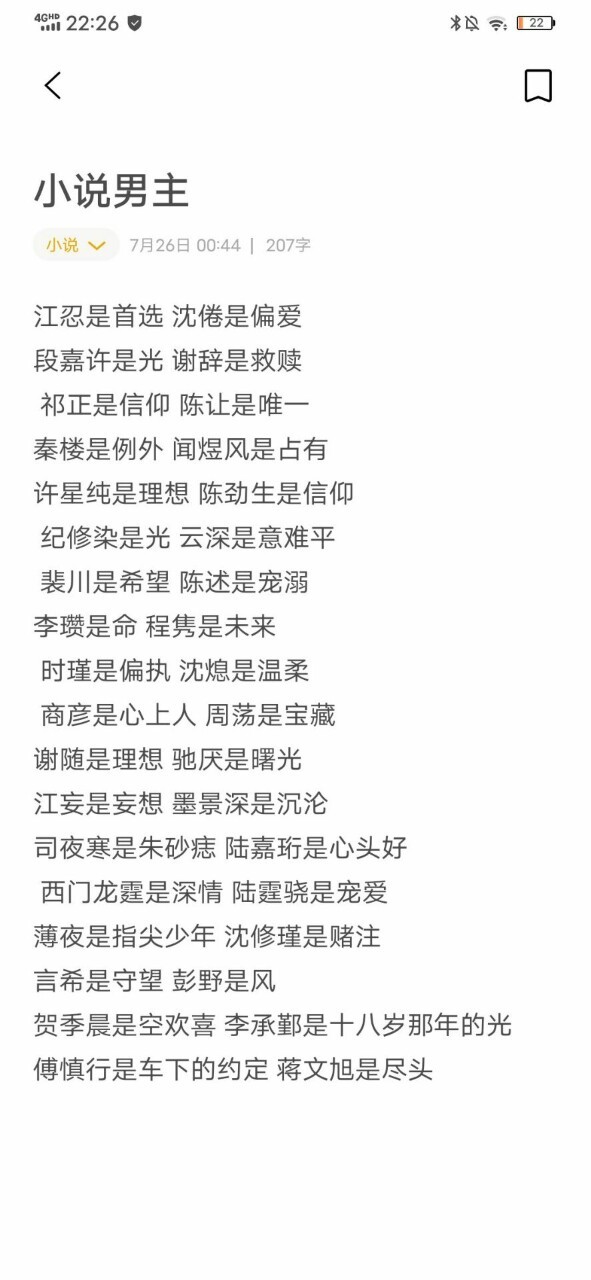 4GHD 22:26

22

小说男主

小说 7月26日 00:44 | 207字

江忍是首选 沈倦是偏爱
段嘉许是光 谢辞是救赎
祁正是信仰 陈让是唯一
秦楼是例外 闻煜风是占有
许星纯是理想 陈劲生是信仰
纪修染是光 云深是意难平
裴川是希望 陈述是宠溺
李瓒是命 程隽是未来
时瑾是偏执 沈熄是温柔
商彦是心上人 周荡是宝藏
谢随是理想 驰厌是曙光
江妄是妄想 墨景深是沉沦
司夜寒是朱砂痣 陆嘉珩是心头好
西门龙霆是深情 陆霆骁是宠爱
薄夜是指尖少年 沈修瑾是赌注
言希是守望 彭野是风
贺季晨是空欢喜 李承鄞是十八岁那年的光
傅慎行是车下的约定 蒋文旭是尽头